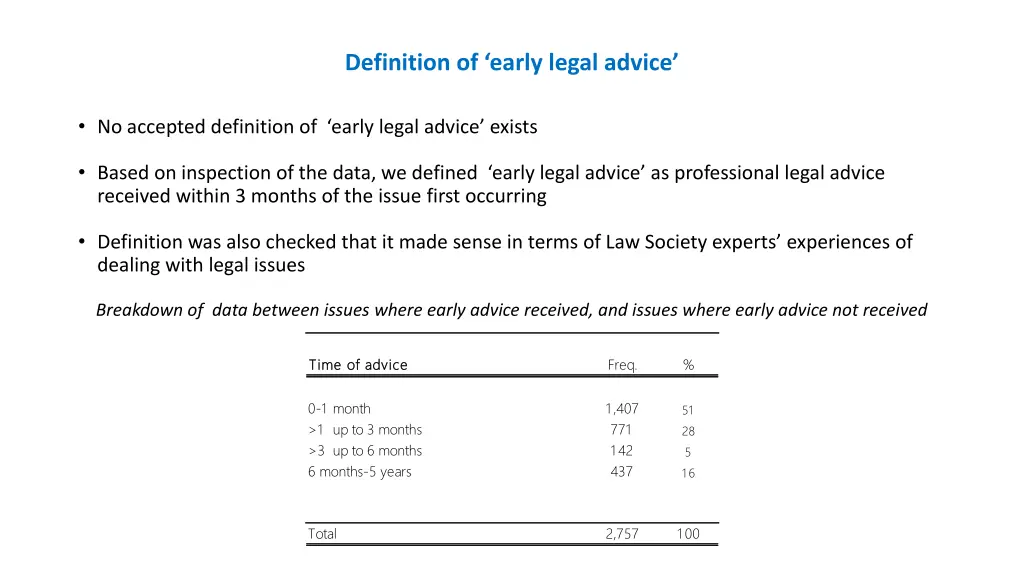 Definition of ‘early legal advice’

• No accepted definition of ‘early legal advice’ exists

• Based on inspection of the data, we defined ‘early legal advice’ as professional legal advice received within 3 months of the issue first occurring

• Definition was also checked that it made sense in terms of Law Society experts’ experiences of dealing with legal issues

Breakdown of data between issues where early advice received, and issues where early advice not received

| Time of advice | Freq. | % |
|---|---|---|
| 0-1 month | 1,407 | 51 |
| >1 up to 3 months | 771 | 28 |
| >3 up to 6 months | 142 | 5 |
| 6 months-5 years | 437 | 16 |
| Total | 2,757 | 100 |